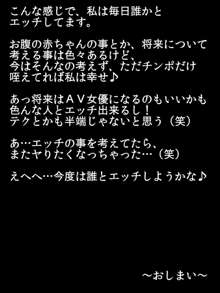 こんな感じで、私は毎日誰かとエッチしてます。

お腹の赤ちゃんの事とか、将来について考える事は色々あるけど、今はそんなの考えず、ただチンポだけ咥えてれば私は幸せ♪

あっ将来はＡＶ女優になるのもいいかも色んな人とエッチ出来るし！テクとかも半端じゃないと思う（笑）

あ…エッチの事を考えてたら、またヤりたくなっちゃった…（笑）

えへへ…今度は誰とエッチしようかな♪

～おしまい～